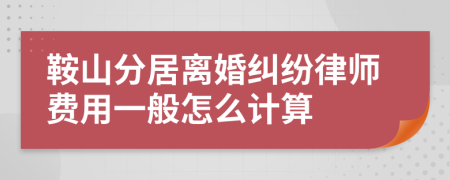 鞍山分居离婚纠纷律师费用一般怎么计算